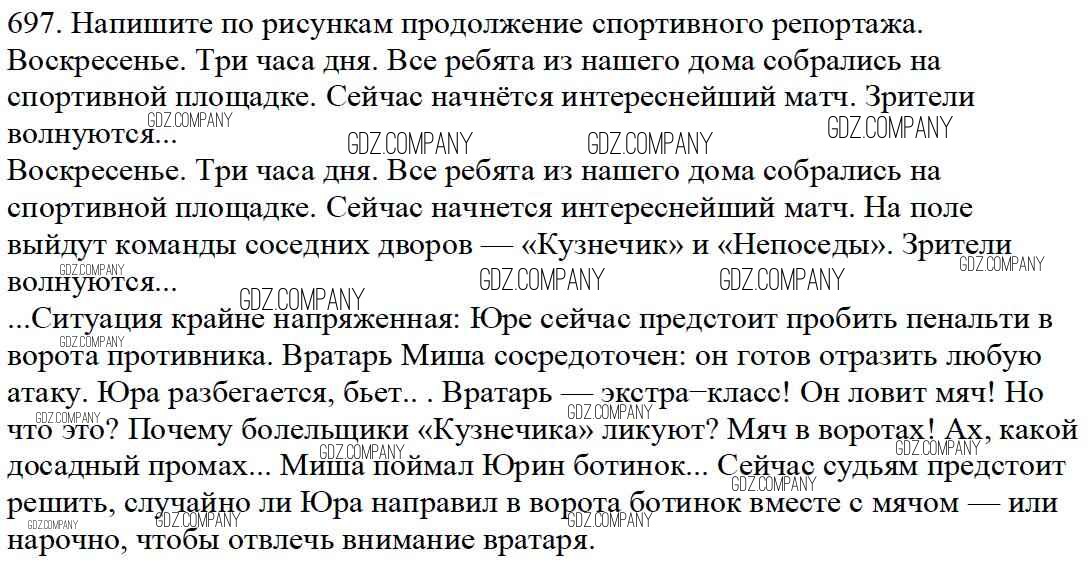 697. Напишите по рисункам продолжение спортивного репортажа.
Воскресенье. Три часа дня. Все ребята из нашего дома собрались на спортивной площадке. Сейчас начнётся интереснейший матч. Зрители волнуются...

GDZ.COMPANY GDZ.COMPANY GDZ.COMPANY GDZ.COMPANY

Воскресенье. Три часа дня. Все ребята из нашего дома собрались на спортивной площадке. Сейчас начнется интереснейший матч. На поле выйдут команды соседних дворов — «Кузнечик» и «Непоседы». Зрители волнуются...

GDZ.COMPANY GDZ.COMPANY GDZ.COMPANY GDZ.COMPANY GDZ.COMPANY

...Ситуация крайне напряженная: Юре сейчас предстоит пробить пенальти в ворота противника. Вратарь Миша сосредоточен: он готов отразить любую атаку. Юра разбегается, бьет.. . Вратарь — экстра–класс! Он ловит мяч! Но что это? Почему болельщики «Кузнечика» ликуют? Мяч в воротах! Ах, какой досадный промах... Миша поймал Юрин ботинок... Сейчас судьям предстоит решить, случайно ли Юра направил в ворота ботинок вместе с мячом — или нарочно, чтобы отвлечь внимание вратаря.

GDZ.COMPANY GDZ.COMPANY GDZ.COMPANY GDZ.COMPANY GDZ.COMPANY GDZ.COMPANY GDZ.COMPANY GDZ.COMPANY GDZ.COMPANY